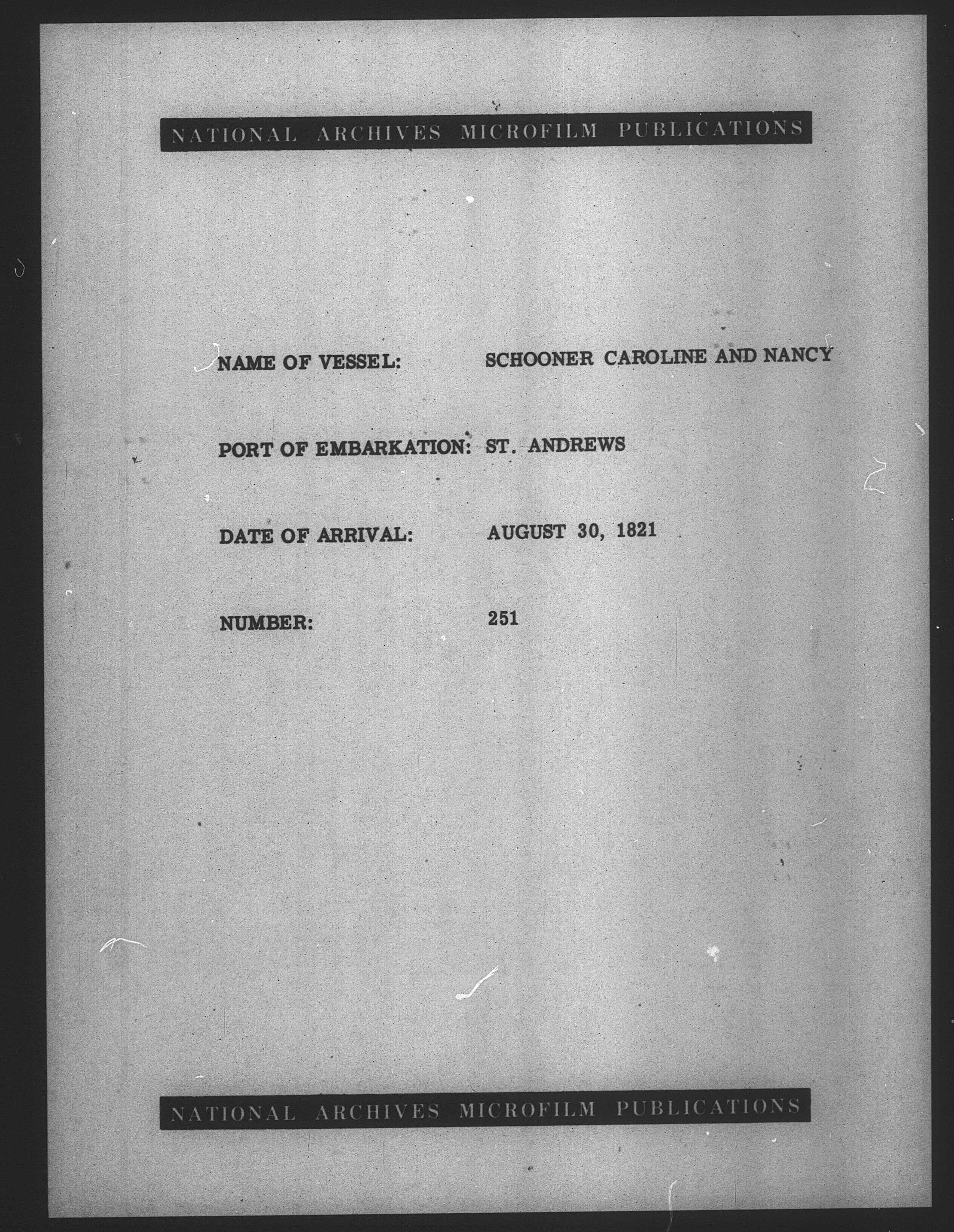 NATIONAL ARCHIVES MICROFILM PUBLICATIONS

NAME OF VESSEL: SCHOONER CAROLINE AND NANCY

PORT OF EMBARKATION: ST. ANDREWS

DATE OF ARRIVAL: AUGUST 30, 1821

NUMBER: 251

NATIONAL ARCHIVES MICROFILM PUBLICATIONS